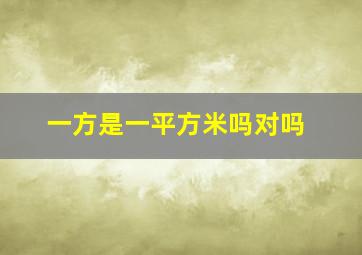 一方是一平方米吗对吗